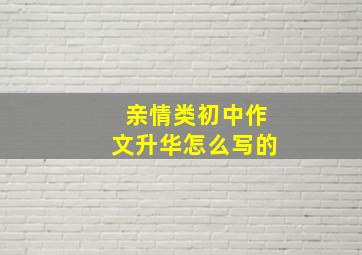 亲情类初中作文升华怎么写的